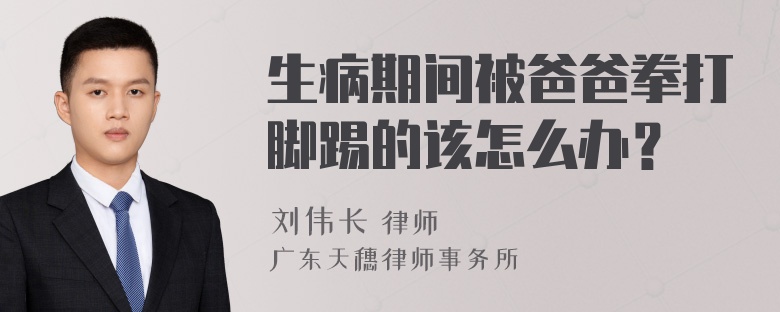 生病期间被爸爸拳打脚踢的该怎么办？

刘伟长 律师
广东天穗律师事务所